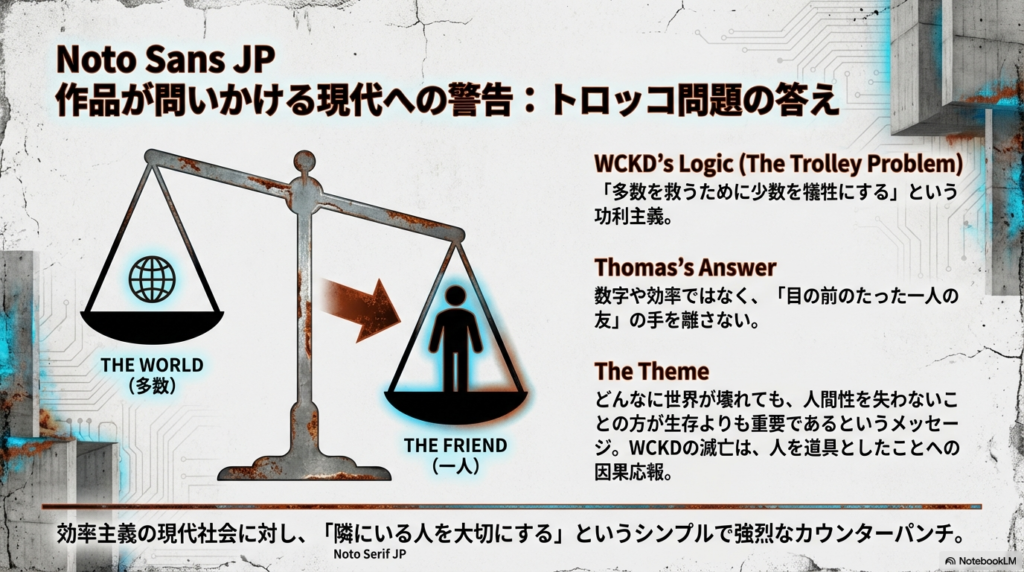 Noto Sans JP
作品が問いかける現代への警告：トロッコ問題の答え

THE WORLD
(多数)

THE FRIEND
(一人)

WCKD's Logic (The Trolley Problem)
「多数を救うために少数を犠牲にする」という功利主義。

Thomas's Answer
数字や効率ではなく、「目の前のたった一人の友」の手を離さない。

The Theme
どんなに世界が壊れても、人間性を失わないことの方が生存よりも重要であるというメッセージ。WCKDの滅亡は、人を道具としたことへの因果応報。

効率主義の現代社会に対し、「隣にいる人を大切にする」というシンプルで強烈なカウンターパンチ。

Noto Serif JP

NotebookLM